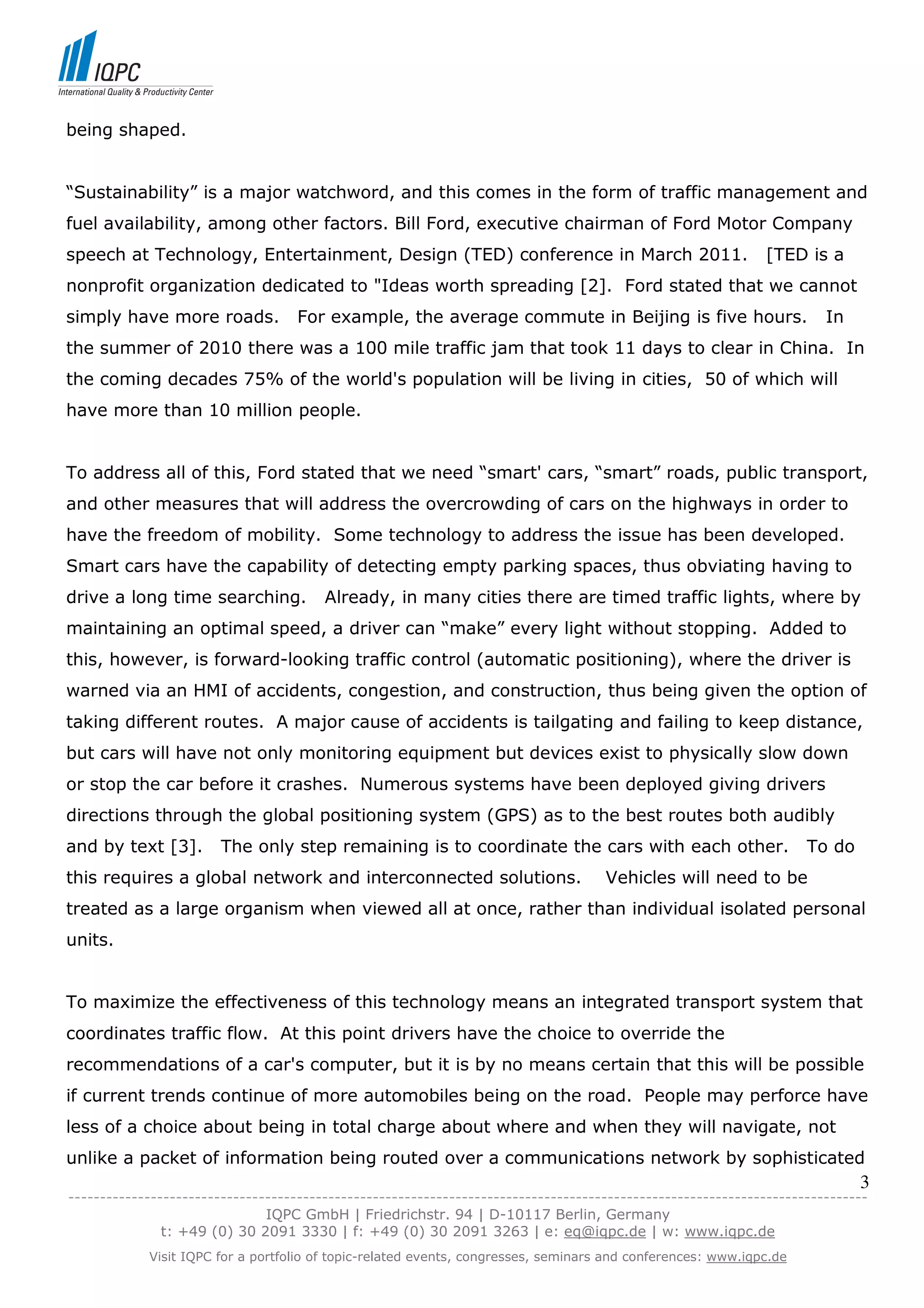 IQPC
International Quality & Productivity Center

being shaped.

“Sustainability” is a major watchword, and this comes in the form of traffic management and fuel availability, among other factors. Bill Ford, executive chairman of Ford Motor Company speech at Technology, Entertainment, Design (TED) conference in March 2011. [TED is a nonprofit organization dedicated to "Ideas worth spreading [2]. Ford stated that we cannot simply have more roads. For example, the average commute in Beijing is five hours. In the summer of 2010 there was a 100 mile traffic jam that took 11 days to clear in China. In the coming decades 75% of the world's population will be living in cities, 50 of which will have more than 10 million people.

To address all of this, Ford stated that we need “smart' cars, “smart” roads, public transport, and other measures that will address the overcrowding of cars on the highways in order to have the freedom of mobility. Some technology to address the issue has been developed. Smart cars have the capability of detecting empty parking spaces, thus obviating having to drive a long time searching. Already, in many cities there are timed traffic lights, where by maintaining an optimal speed, a driver can “make” every light without stopping. Added to this, however, is forward-looking traffic control (automatic positioning), where the driver is warned via an HMI of accidents, congestion, and construction, thus being given the option of taking different routes. A major cause of accidents is tailgating and failing to keep distance, but cars will have not only monitoring equipment but devices exist to physically slow down or stop the car before it crashes. Numerous systems have been deployed giving drivers directions through the global positioning system (GPS) as to the best routes both audibly and by text [3]. The only step remaining is to coordinate the cars with each other. To do this requires a global network and interconnected solutions. Vehicles will need to be treated as a large organism when viewed all at once, rather than individual isolated personal units.

To maximize the effectiveness of this technology means an integrated transport system that coordinates traffic flow. At this point drivers have the choice to override the recommendations of a car's computer, but it is by no means certain that this will be possible if current trends continue of more automobiles being on the road. People may perforce have less of a choice about being in total charge about where and when they will navigate, not unlike a packet of information being routed over a communications network by sophisticated

3

IQPC GmbH | Friedrichstr. 94 | D-10117 Berlin, Germany
t: +49 (0) 30 2091 3330 | f: +49 (0) 30 2091 3263 | e: eq@iqpc.de | w: www.iqpc.de

Visit IQPC for a portfolio of topic-related events, congresses, seminars and conferences: www.iqpc.de